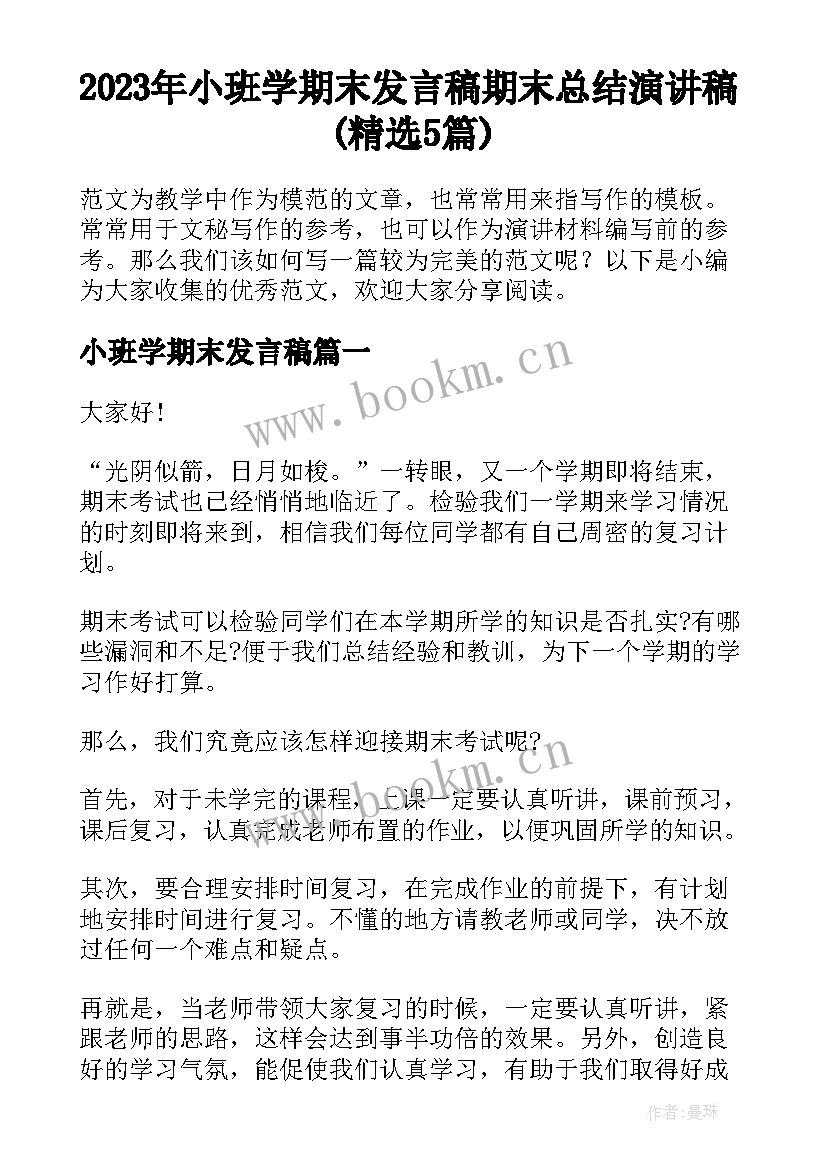 2023年小班学期末发言稿期末总结演讲稿(精选5篇)

范文为教学中作为模范的文章，也常常用来指写作的模板。常常用于文秘写作的参考，也可以作为演讲材料编写前的参考。那么我们该如何写一篇较为完美的范文呢？以下是小编为大家收集的优秀范文，欢迎大家分享阅读。

小班学期末发言稿篇一

www.bookm.cn

大家好！

“光阴似箭，日月如梭。”一转眼，又一个学期即将结束，期末考试也已经悄悄地临近了。检验我们一学期来学习情况的时刻即将来到，相信我们每位同学都有自己周密的复习计划。

期末考试可以检验同学们在本学期所学的知识是否扎实?有哪些漏洞和不足?便于我们总结经验和教训，为下一个学期的学习作好打算。

那么，我们究竟应该怎样迎接期末考试呢?

www.bookm.cn

首先，对于未学完的课程，上课一定要认真听讲，课前预习，课后复习，认真完成老师布置的作业，以便巩固所学的知识。

其次，要合理安排时间复习，在完成作业的前提下，有计划地安排时间进行复习。不懂的地方请教老师或同学，决不放过任何一个难点和疑点。

再就是，当老师带领大家复习的时候，一定要认真听讲，紧跟老师的思路，这样会达到事半功倍的效果。另外，创造良好的学习气氛，能促使我们认真学习，有助于我们取得好成

作者:曼珠